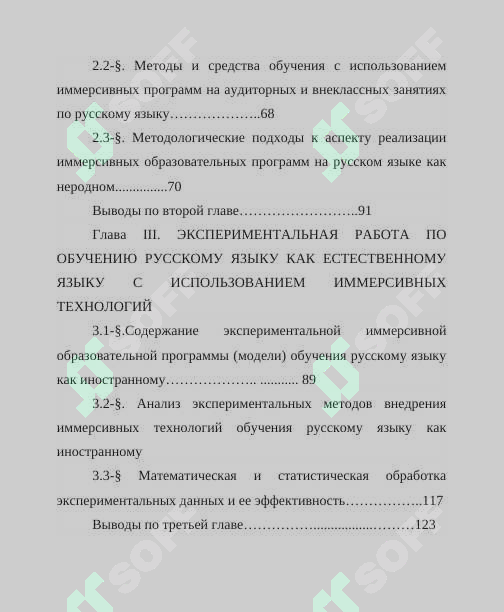 2.2-§. Методы и средства обучения с использованием иммерсивных программ на аудиторных и внеклассных занятиях по русскому языку 68

2.3-§. Методологические подходы к аспекту реализации иммерсивных образовательных программ на русском языке как неродном 70

Выводы по второй главе 91

Глава III. ЭКСПЕРИМЕНТАЛЬНАЯ РАБОТА ПО ОБУЧЕНИЮ РУССКОМУ ЯЗЫКУ КАК ЕСТЕСТВЕННОМУ ЯЗЫКУ С ИСПОЛЬЗОВАНИЕМ ИММЕРСИВНЫХ ТЕХНОЛОГИЙ

3.1-§.Содержание экспериментальной иммерсивной образовательной программы (модели) обучения русскому языку как иностранному 89

3.2-§. Анализ экспериментальных методов внедрения иммерсивных технологий обучения русскому языку как иностранному

3.3-§ Математическая и статистическая обработка экспериментальных данных и ее эффективность 117

Выводы по третьей главе 123

SOFF